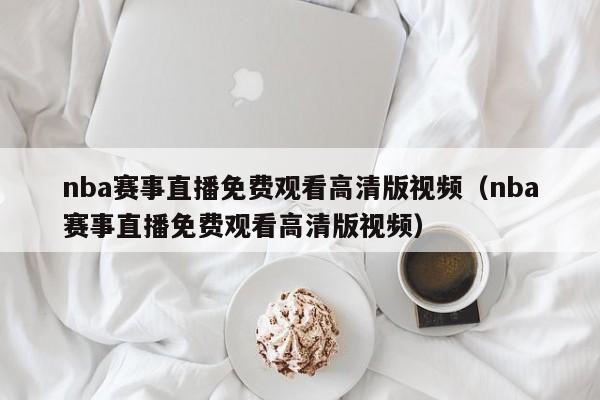 nba赛事直播免费观看高清版视频（nba赛事直播免费观看高清版视频）